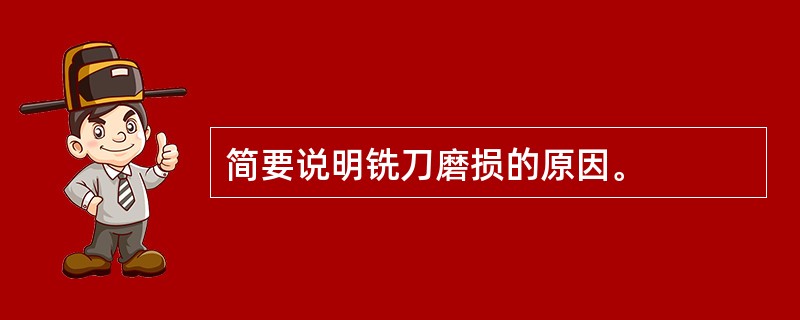 简要说明铣刀磨损的原因。